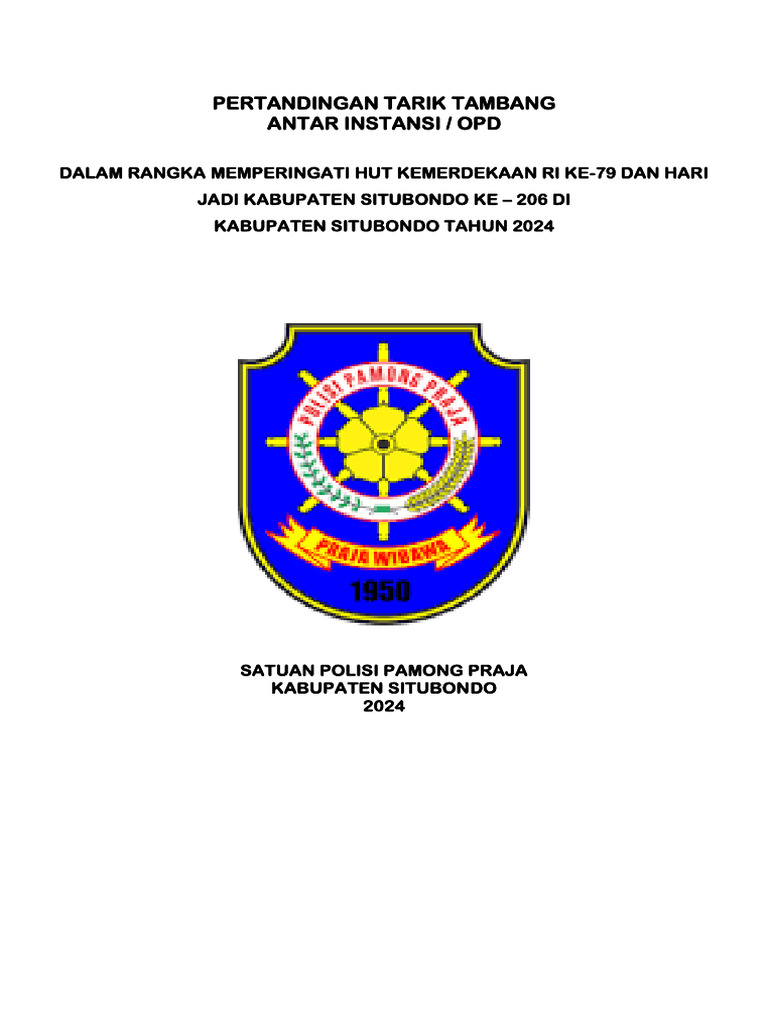 PERTANDINGAN TARIK TAMBANG
ANTAR INSTANSI / OPD

DALAM RANGKA MEMPERINGATI HUT KEMERDEKAAN RI KE-79 DAN HARI JADI KABUPATEN SITUBONDO KE – 206 DI KABUPATEN SITUBONDO TAHUN 2024

POLISI PAMONG PRAJA

PRAJA WIBAWA

1950

SATUAN POLISI PAMONG PRAJA
KABUPATEN SITUBONDO
2024